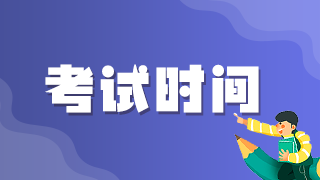 考试时间